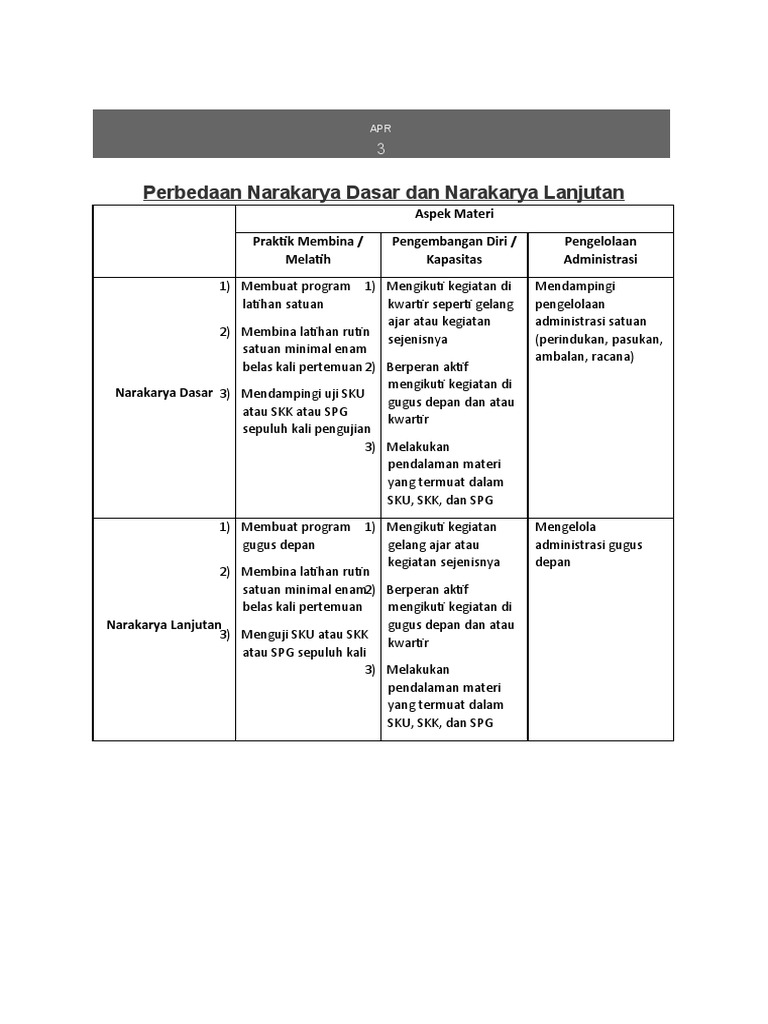 APR
3

Perbedaan Narakarya Dasar dan Narakarya Lanjutan

| | Aspek Materi | | |
|---|---|---|---|
| | Praktik Membina / Melatih | Pengembangan Diri / Kapasitas | Pengelolaan Administrasi |
| Narakarya Dasar | 1) Membuat program latihan satuan 2) Membina latihan rutin satuan minimal enam belas kali pertemuan 3) Mendampingi uji SKU atau SKK atau SPG sepuluh kali pengujian | 1) Mengikuti kegiatan di kwartir seperti gelang ajar atau kegiatan sejenisnya 2) Berperan aktif mengikuti kegiatan di gugus depan dan atau kwartir 3) Melakukan pendalaman materi yang termuat dalam SKU, SKK, dan SPG | Mendampingi pengelolaan administrasi satuan (perindukan, pasukan, ambalan, racana) |
| Narakarya Lanjutan | 1) Membuat program gugus depan 2) Membina latihan rutin satuan minimal enam belas kali pertemuan 3) Menguji SKU atau SKK atau SPG sepuluh kali | 1) Mengikuti kegiatan gelang ajar atau kegiatan sejenisnya 2) Berperan aktif mengikuti kegiatan di gugus depan dan atau kwartir 3) Melakukan pendalaman materi yang termuat dalam SKU, SKK, dan SPG | Mengelola administrasi gugus depan |